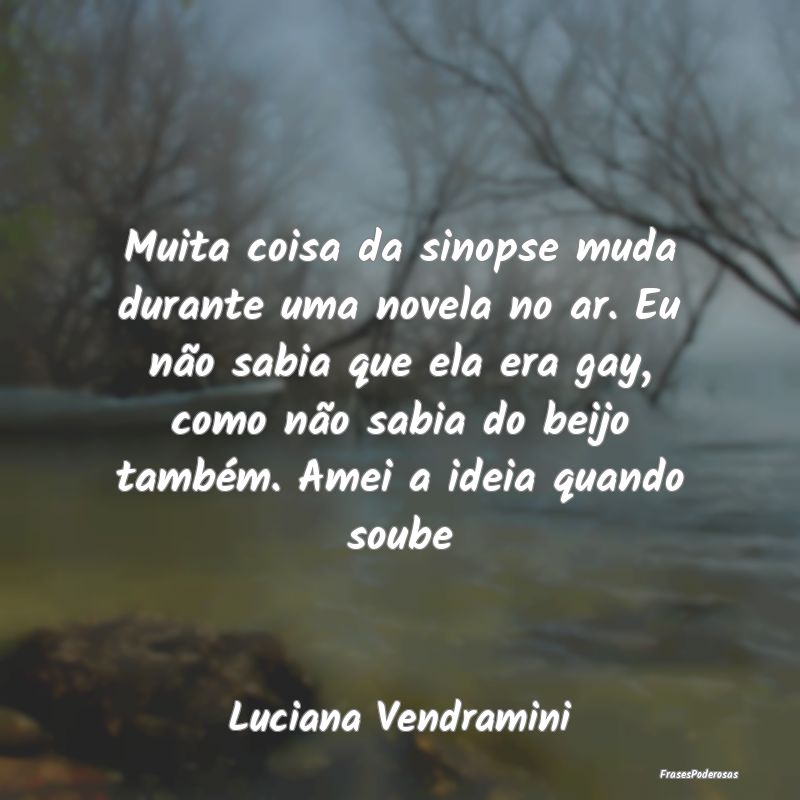 Muita coisa da sinopse muda durante uma novela no ar. Eu não sabia que ela era gay, como não sabia do beijo também. Amei a ideia quando soube

Luciana Vendramini

FrasesPoderosas